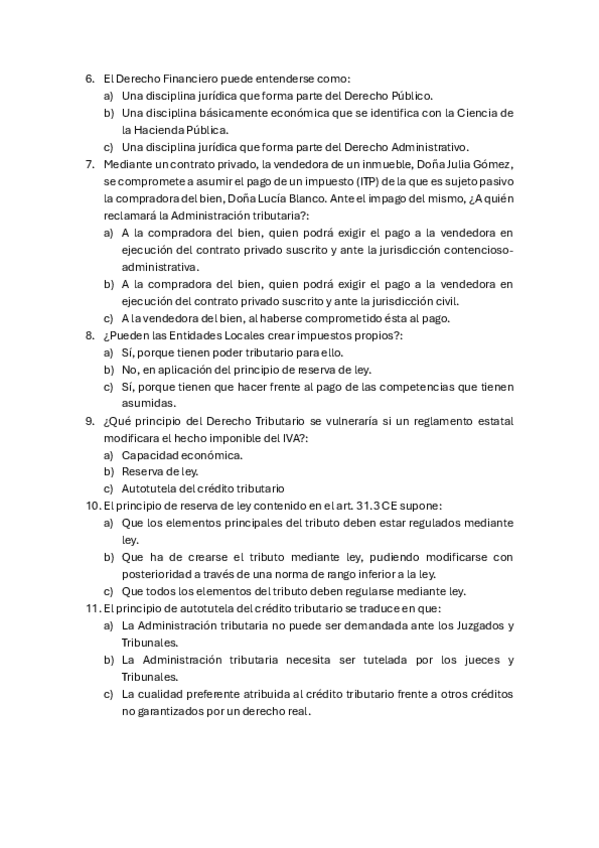 6. El Derecho Financiero puede entenderse como:
a) Una disciplina jurídica que forma parte del Derecho Público.
b) Una disciplina básicamente económica que se identifica con la Ciencia de la Hacienda Pública.
c) Una disciplina jurídica que forma parte del Derecho Administrativo.
7. Mediante un contrato privado, la vendedora de un inmueble, Doña Julia Gómez, se compromete a asumir el pago de un impuesto (ITP) de la que es sujeto pasivo la compradora del bien, Doña Lucía Blanco. Ante el impago del mismo, ¿A quién reclamará la Administración tributaria?:
a) A la compradora del bien, quien podrá exigir el pago a la vendedora en ejecución del contrato privado suscrito y ante la jurisdicción contencioso-administrativa.
b) A la compradora del bien, quien podrá exigir el pago a la vendedora en ejecución del contrato privado suscrito y ante la jurisdicción civil.
c) A la vendedora del bien, al haberse comprometido ésta al pago.
8. ¿Pueden las Entidades Locales crear impuestos propios?:
a) Sí, porque tienen poder tributario para ello.
b) No, en aplicación del principio de reserva de ley.
c) Sí, porque tienen que hacer frente al pago de las competencias que tienen asumidas.
9. ¿Qué principio del Derecho Tributario se vulneraría si un reglamento estatal modificara el hecho imponible del IVA?:
a) Capacidad económica.
b) Reserva de ley.
c) Autotutela del crédito tributario
10. El principio de reserva de ley contenido en el art. 31.3 CE supone:
a) Que los elementos principales del tributo deben estar regulados mediante ley.
b) Que ha de crearse el tributo mediante ley, pudiendo modificarse con posterioridad a través de una norma de rango inferior a la ley.
c) Que todos los elementos del tributo deben regularse mediante ley.
11. El principio de autotutela del crédito tributario se traduce en que:
a) La Administración tributaria no puede ser demandada ante los Juzgados y Tribunales.
b) La Administración tributaria necesita ser tutelada por los jueces y Tribunales.
c) La cualidad preferente atribuida al crédito tributario frente a otros créditos no garantizados por un derecho real.